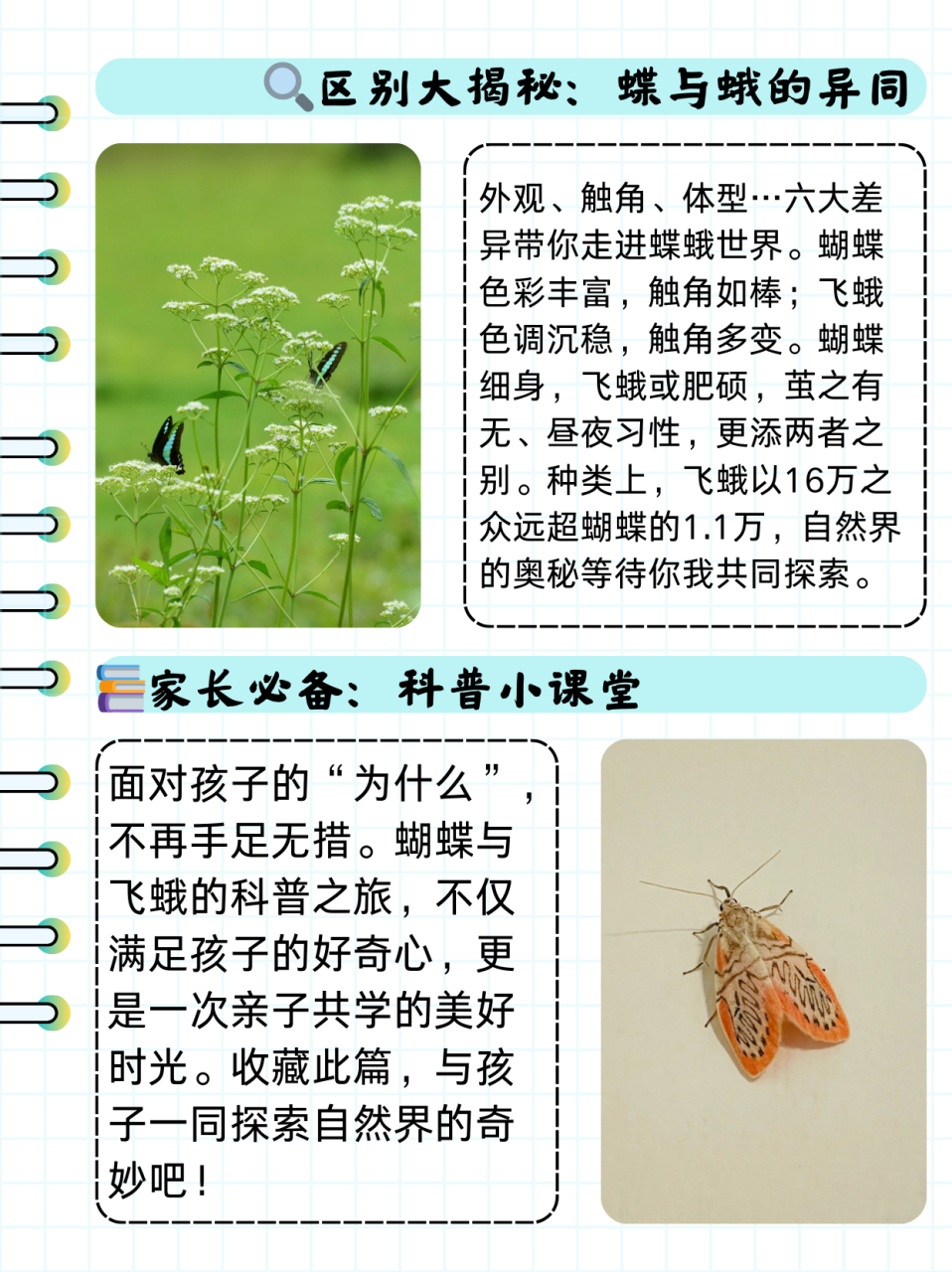 区别大揭秘：蝶与蛾的异同

外观、触角、体型…六大差异带你走进蝶蛾世界。蝴蝶色彩丰富，触角如棒；飞蛾色调沉稳，触角多变。蝴蝶细身，飞蛾或肥硕，茧之有无、昼夜习性，更添两者之别。种类上，飞蛾以16万之众远超蝴蝶的1.1万，自然界的奥秘等待你我共同探索。

家长必备：科普小课堂

面对孩子的“为什么”，不再手足无措。蝴蝶与飞蛾的科普之旅，不仅满足孩子的好奇心，更是一次亲子共学的美好时光。收藏此篇，与孩子一同探索自然界的奇妙吧！